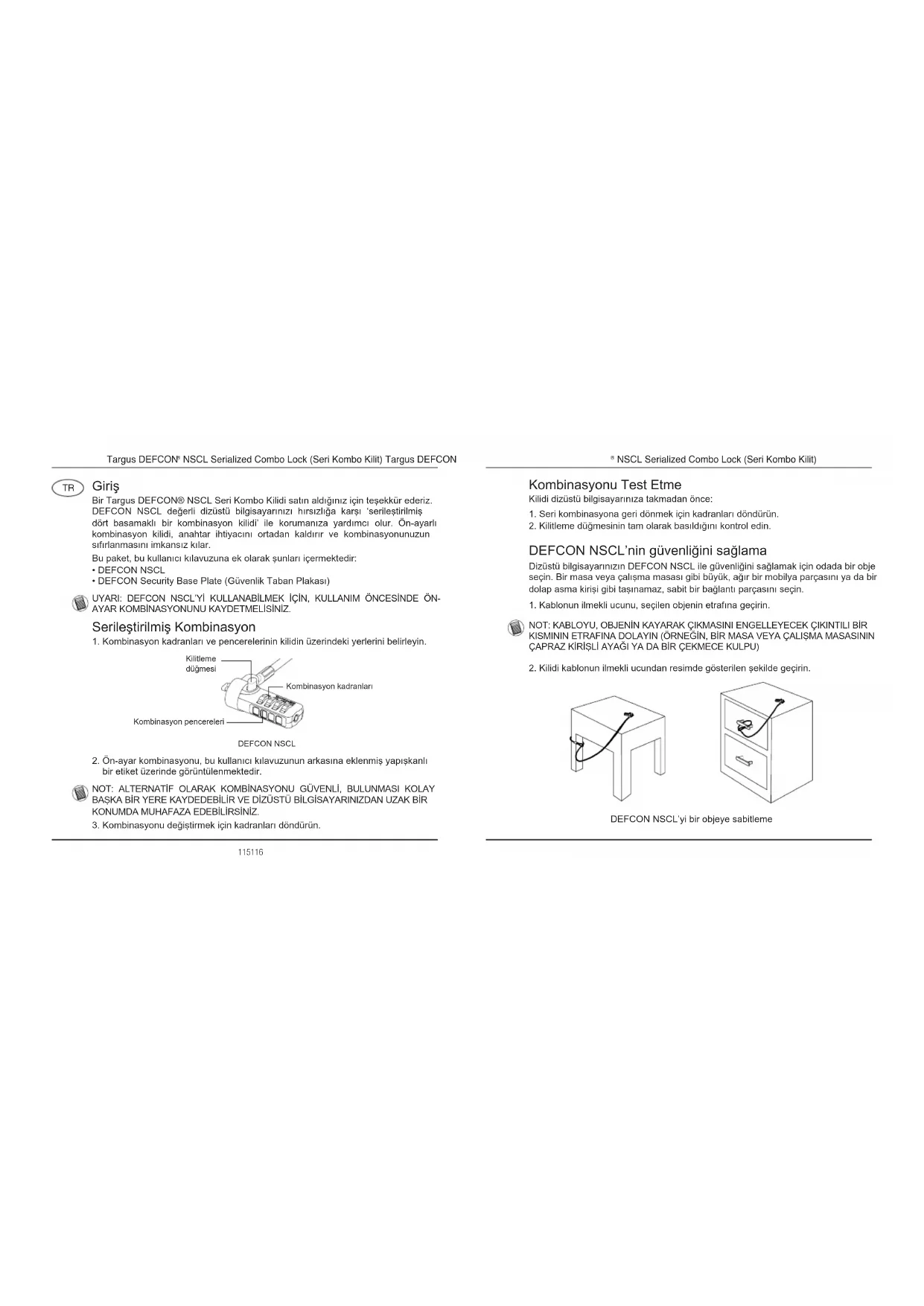 Targus DEFCON® NSCL Serialized Combo Lock (Seri Kombo Kilit) Targus DEFCON

TR

Giriş

Bir Targus DEFCON® NSCL Seri Kombo Kilidi satın aldığınız için teşekkür ederiz. DEFCON NSCL değerli dizüstü bilgisayarınızı hırsızlığa karşı 'serileştirilmiş dört basamaklı bir kombinasyon kilidi' ile korumanıza yardımcı olur. Ön-ayarlı kombinasyon kilidi, anahtar ihtiyacını ortadan kaldırır ve kombinasyonunuzun sıfırlanmasını imkansız kılar.

Bu paket, bu kullanıcı kılavuzuna ek olarak şunları içermektedir:
• DEFCON NSCL
• DEFCON Security Base Plate (Güvenlik Taban Plakası)

UYARI: DEFCON NSCL'Yİ KULLANABİLMEK İÇİN, KULLANIM ÖNCESİNDE ÖN-AYAR KOMBİNASYONUNU KAYDETMELİSİNİZ.

Serileştirilmiş Kombinasyon

1. Kombinasyon kadranları ve pencerelerinin kilidin üzerindeki yerlerini belirleyin.

Kilitleme düğmesi

Kombinasyon kadranları

Kombinasyon pencereleri

DEFCON NSCL

2. Ön-ayar kombinasyonu, bu kullanıcı kılavuzunun arkasına eklenmiş yapışkanlı bir etiket üzerinde görüntülenmektedir.

NOT: ALTERNATİF OLARAK KOMBİNASYONU GÜVENLİ, BULUNMASI KOLAY BAŞKA BİR YERE KAYDEDEBİLİR VE DİZÜSTÜ BİLGİSAYARINIZDAN UZAK BİR KONUMDA MUHAFAZA EDEBİLİRSİNİZ.

3. Kombinasyonu değiştirmek için kadranları döndürün.

115116

® NSCL Serialized Combo Lock (Seri Kombo Kilit)

Kombinasyonu Test Etme

Kilidi dizüstü bilgisayarınıza takmadan önce:

1. Seri kombinasyona geri dönmek için kadranları döndürün.
2. Kilitleme düğmesinin tam olarak basıldığını kontrol edin.

DEFCON NSCL'nin güvenliğini sağlama

Dizüstü bilgisayarınızın DEFCON NSCL ile güvenliğini sağlamak için odada bir obje seçin. Bir masa veya çalışma masası gibi büyük, ağır bir mobilya parçasını ya da bir dolap asma kirişi gibi taşınamaz, sabit bir bağlantı parçasını seçin.

1. Kablonun ilmekli ucunu, seçilen objenin etrafına geçirin.

NOT: KABLOYU, OBJENİN KAYARAK ÇIKMASINI ENGELLEYECEK ÇIKINTILI BİR KISMININ ETRAFINA DOLAYIN (ÖRNEĞİN, BİR MASA VEYA ÇALIŞMA MASASININ ÇAPRAZ KİRİŞLİ AYAĞI YA DA BİR ÇEKMECE KULPU)

2. Kilidi kablonun ilmekli ucundan resimde gösterilen şekilde geçirin.

DEFCON NSCL'yi bir objeye sabitleme